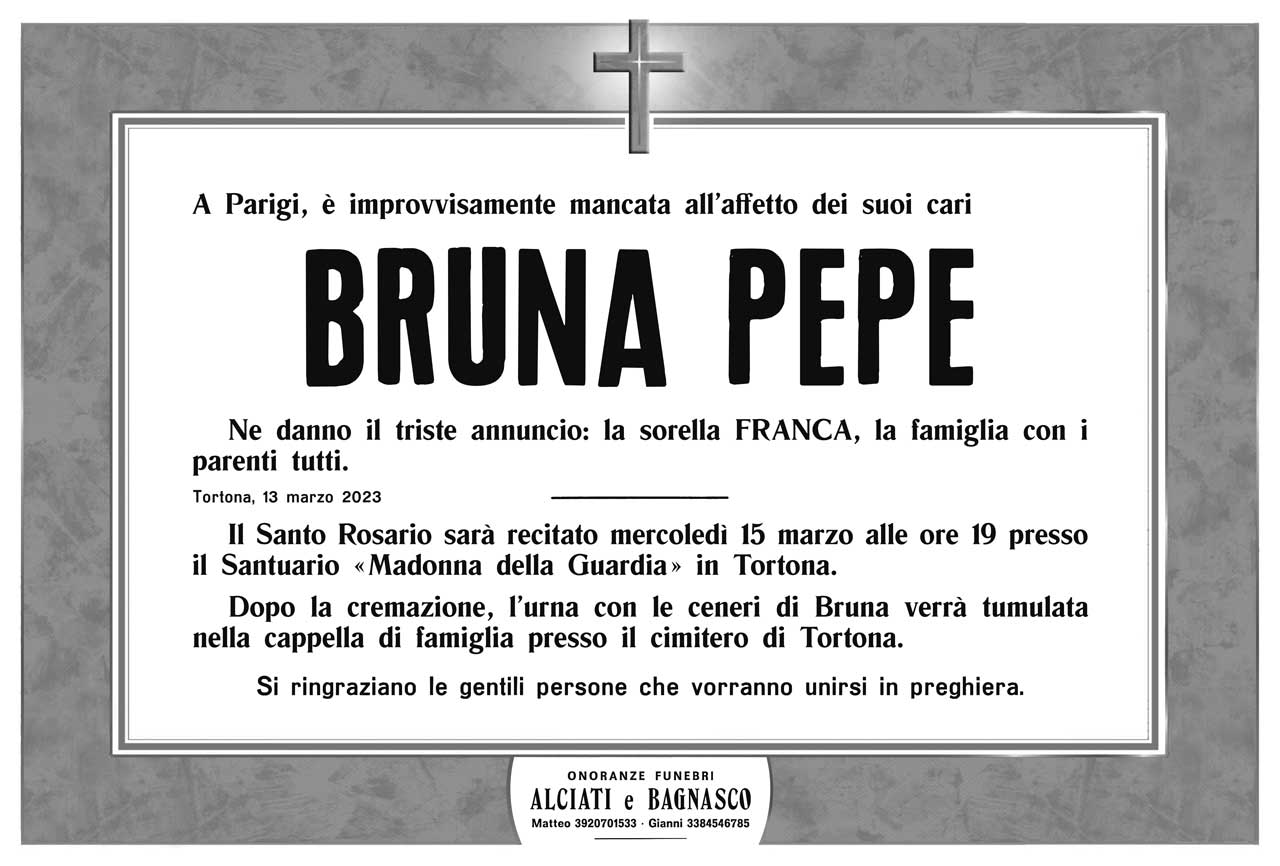 A Parigi, è improvvisamente mancata all'affetto dei suoi cari

BRUNA PEPE

Ne danno il triste annuncio: la sorella FRANCA, la famiglia con i parenti tutti.

Tortona, 13 marzo 2023

Il Santo Rosario sarà recitato mercoledì 15 marzo alle ore 19 presso il Santuario «Madonna della Guardia» in Tortona.

Dopo la cremazione, l'urna con le ceneri di Bruna verrà tumulata nella cappella di famiglia presso il cimitero di Tortona.

Si ringraziano le gentili persone che vorranno unirsi in preghiera.

ONORANZE FUNEBRI
ALCIATI e BAGNASCO
Matteo 3920701533 · Gianni 3384546785